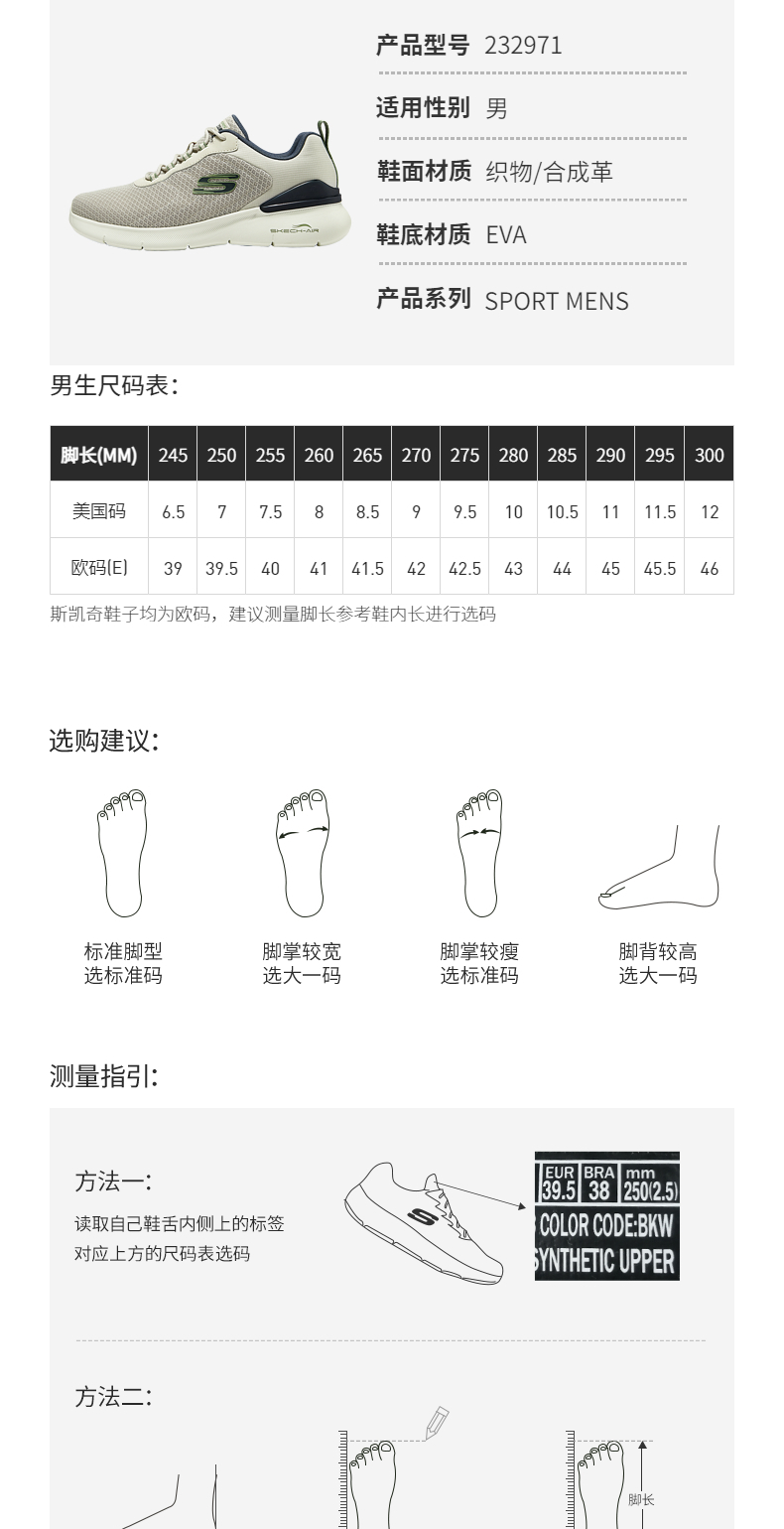 产品型号 232971

适用性别 男

鞋面材质 织物/合成革

鞋底材质 EVA

产品系列 SPORT MENS

男生尺码表：

| 脚长(MM) | 245 | 250 | 255 | 260 | 265 | 270 | 275 | 280 | 285 | 290 | 295 | 300 |
|---|---|---|---|---|---|---|---|---|---|---|---|---|
| 美国码 | 6.5 | 7 | 7.5 | 8 | 8.5 | 9 | 9.5 | 10 | 10.5 | 11 | 11.5 | 12 |
| 欧码(E) | 39 | 39.5 | 40 | 41 | 41.5 | 42 | 42.5 | 43 | 44 | 45 | 45.5 | 46 |

斯凯奇鞋子均为欧码，建议测量脚长参考鞋内长进行选码

选购建议：

标准脚型
选标准码

脚掌较宽
选大一码

脚掌较瘦
选标准码

脚背较高
选大一码

测量指引：

方法一：

读取自己鞋舌内侧上的标签
对应上方的尺码表选码

EUR 39.5 BRA 38 mm 250(2.5)
COLOR CODE:BKW
SYNTHETIC UPPER

方法二：

脚长